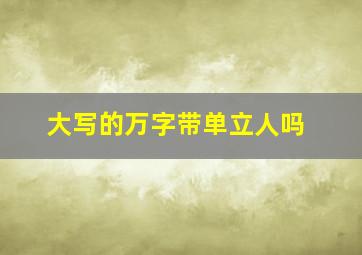 大写的万字带单立人吗